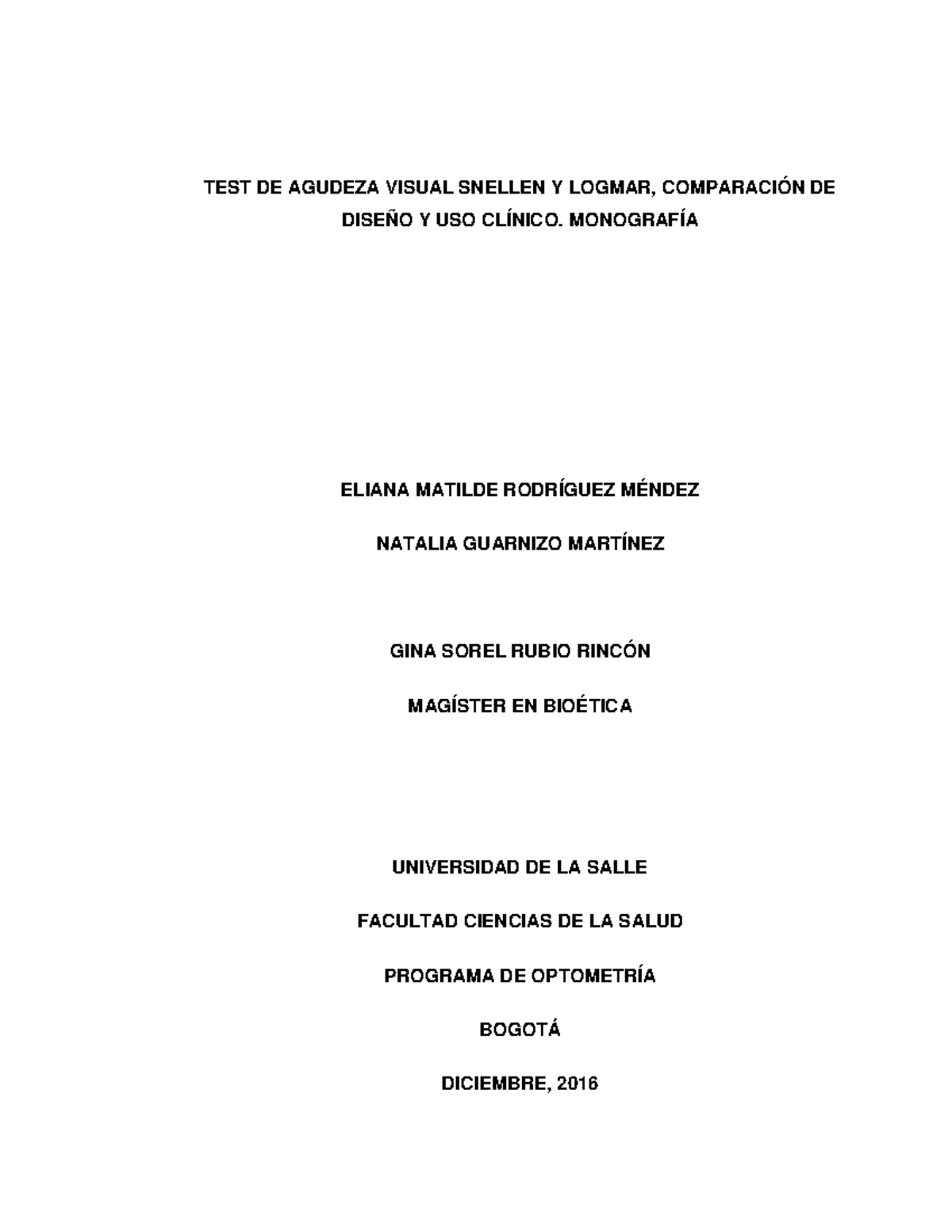 TEST DE AGUDEZA VISUAL SNELLEN Y LOGMAR, COMPARACIÓN DE DISEÑO Y USO CLÍNICO. MONOGRAFÍA

ELIANA MATILDE RODRÍGUEZ MÉNDEZ

NATALIA GUARNIZO MARTÍNEZ

GINA SOREL RUBIO RINCÓN

MAGÍSTER EN BIOÉTICA

UNIVERSIDAD DE LA SALLE

FACULTAD CIENCIAS DE LA SALUD

PROGRAMA DE OPTOMETRÍA

BOGOTÁ

DICIEMBRE, 2016